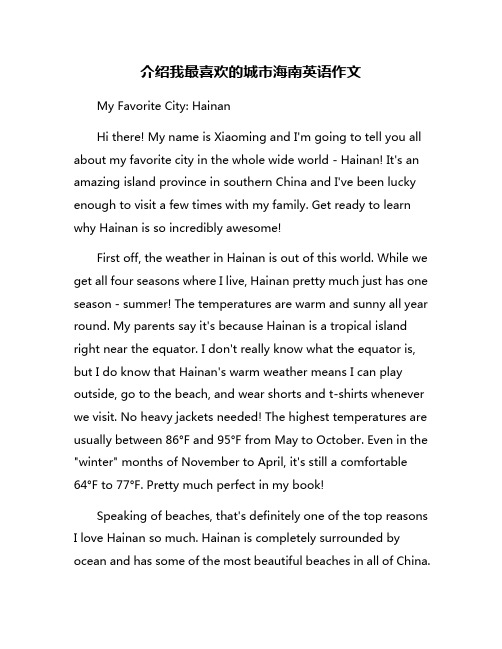 介绍我最喜欢的城市海南英语作文

My Favorite City: Hainan

Hi there! My name is Xiaoming and I'm going to tell you all about my favorite city in the whole wide world - Hainan! It's an amazing island province in southern China and I've been lucky enough to visit a few times with my family. Get ready to learn why Hainan is so incredibly awesome!

First off, the weather in Hainan is out of this world. While we get all four seasons where I live, Hainan pretty much just has one season - summer! The temperatures are warm and sunny all year round. My parents say it's because Hainan is a tropical island right near the equator. I don't really know what the equator is, but I do know that Hainan's warm weather means I can play outside, go to the beach, and wear shorts and t-shirts whenever we visit. No heavy jackets needed! The highest temperatures are usually between 86°F and 95°F from May to October. Even in the "winter" months of November to April, it's still a comfortable 64°F to 77°F. Pretty much perfect in my book!

Speaking of beaches, that's definitely one of the top reasons I love Hainan so much. Hainan is completely surrounded by ocean and has some of the most beautiful beaches in all of China.